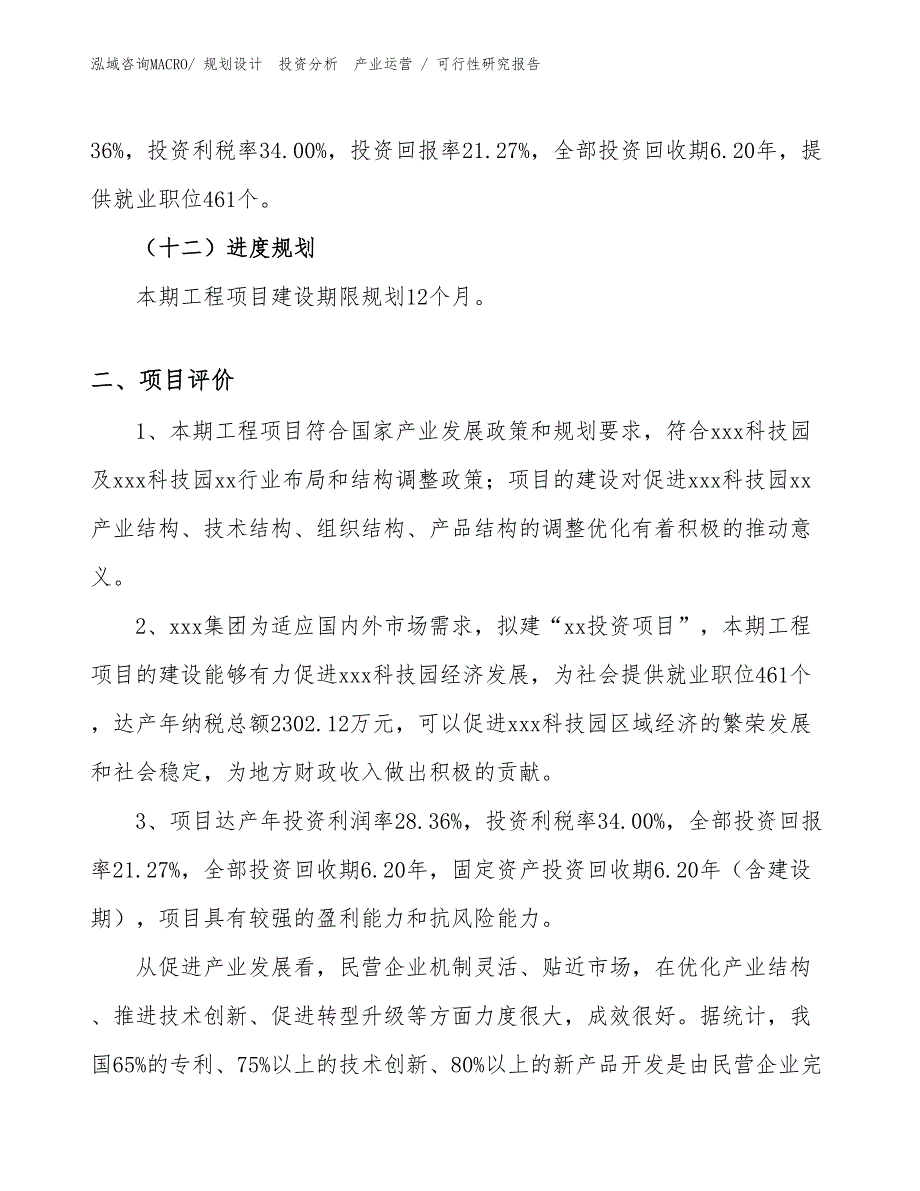 泓域咨询MACRO/ 规划设计 投资分析 产业运营 / 可行性研究报告

36%，投资利税率34.00%，投资回报率21.27%，全部投资回收期6.20年，提供就业职位461个。

（十二）进度规划

本期工程项目建设期限规划12个月。

二、项目评价

1、本期工程项目符合国家产业发展政策和规划要求，符合xxx科技园及xxx科技园xx行业布局和结构调整政策；项目的建设对促进xxx科技园xx产业结构、技术结构、组织结构、产品结构的调整优化有着积极的推动意义。

2、xxx集团为适应国内外市场需求，拟建“xx投资项目”，本期工程项目的建设能够有力促进xxx科技园经济发展，为社会提供就业职位461个，达产年纳税总额2302.12万元，可以促进xxx科技园区域经济的繁荣发展和社会稳定，为地方财政收入做出积极的贡献。

3、项目达产年投资利润率28.36%，投资利税率34.00%，全部投资回报率21.27%，全部投资回收期6.20年，固定资产投资回收期6.20年（含建设期），项目具有较强的盈利能力和抗风险能力。

从促进产业发展看，民营企业机制灵活、贴近市场，在优化产业结构、推进技术创新、促进转型升级等方面力度很大，成效很好。据统计，我国65%的专利、75%以上的技术创新、80%以上的新产品开发是由民营企业完